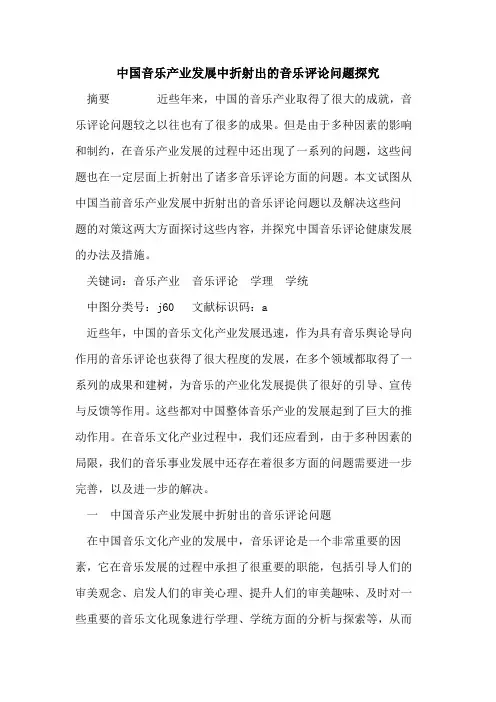 中国音乐产业发展中折射出的音乐评论问题探究

摘要　　近些年来，中国的音乐产业取得了很大的成就，音乐评论问题较之以往也有了很多的成果。但是由于多种因素的影响和制约，在音乐产业发展的过程中还出现了一系列的问题，这些问题也在一定层面上折射出了诸多音乐评论方面的问题。本文试图从中国当前音乐产业发展中折射出的音乐评论问题以及解决这些问题的对策这两大方面探讨这些内容，并探究中国音乐评论健康发展的办法及措施。

关键词：音乐产业　音乐评论　学理　学统

中图分类号：j60　文献标识码：a

近些年，中国的音乐文化产业发展迅速，作为具有音乐舆论导向作用的音乐评论也获得了很大程度的发展，在多个领域都取得了一系列的成果和建树，为音乐的产业化发展提供了很好的引导、宣传与反馈等作用。这些都对中国整体音乐产业的发展起到了巨大的推动作用。在音乐文化产业过程中，我们还应看到，由于多种因素的局限，我们的音乐事业发展中还存在着很多方面的问题需要进一步完善，以及进一步的解决。

一　中国音乐产业发展中折射出的音乐评论问题

在中国音乐文化产业的发展中，音乐评论是一个非常重要的因素，它在音乐发展的过程中承担了很重要的职能，包括引导人们的审美观念、启发人们的审美心理、提升人们的审美趣味、及时对一些重要的音乐文化现象进行学理、学统方面的分析与探索等，从而